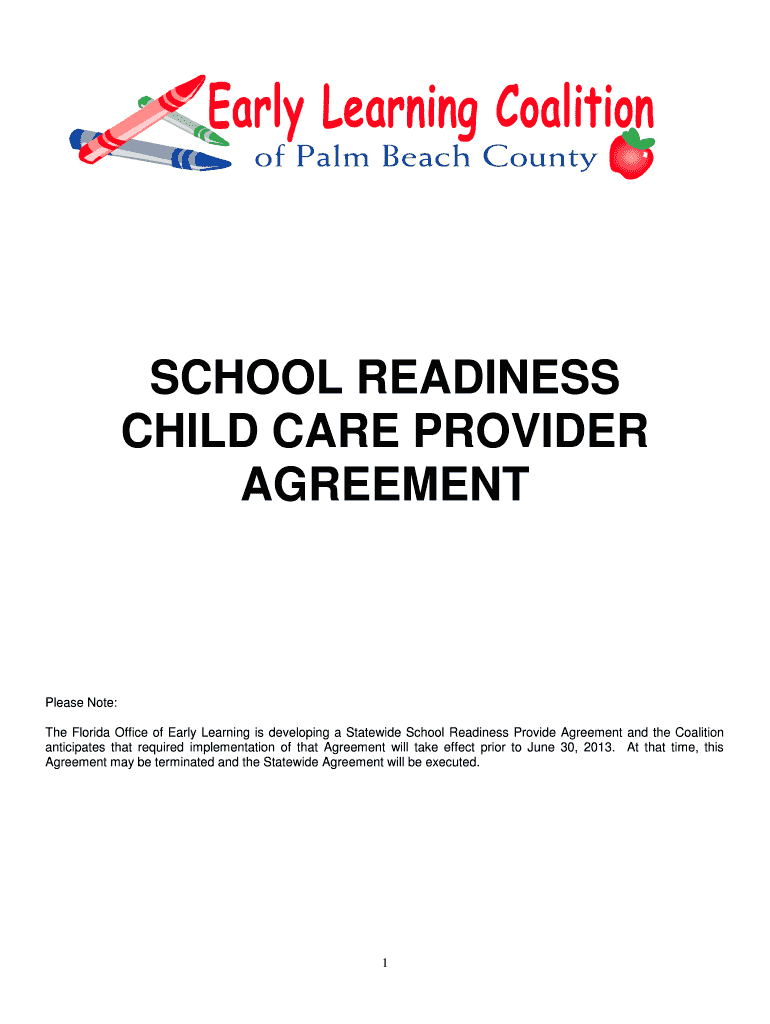 Early Learning Coalition
of Palm Beach County

SCHOOL READINESS
CHILD CARE PROVIDER
AGREEMENT

Please Note:

The Florida Office of Early Learning is developing a Statewide School Readiness Provide Agreement and the Coalition anticipates that required implementation of that Agreement will take effect prior to June 30, 2013. At that time, this Agreement may be terminated and the Statewide Agreement will be executed.

1